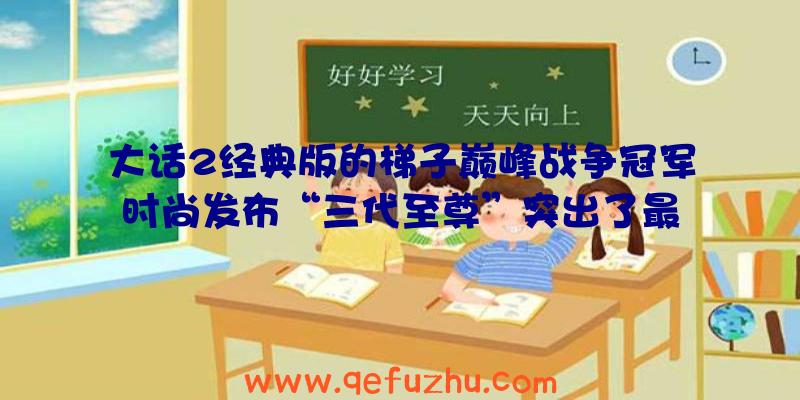 好好学习
天天向上

大话2经典版的梯子巅峰战争冠军时尚发布“三代至尊”突出了最

www.qefuzhu.com